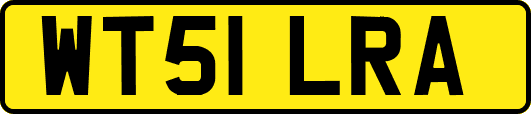 WT51 LRA